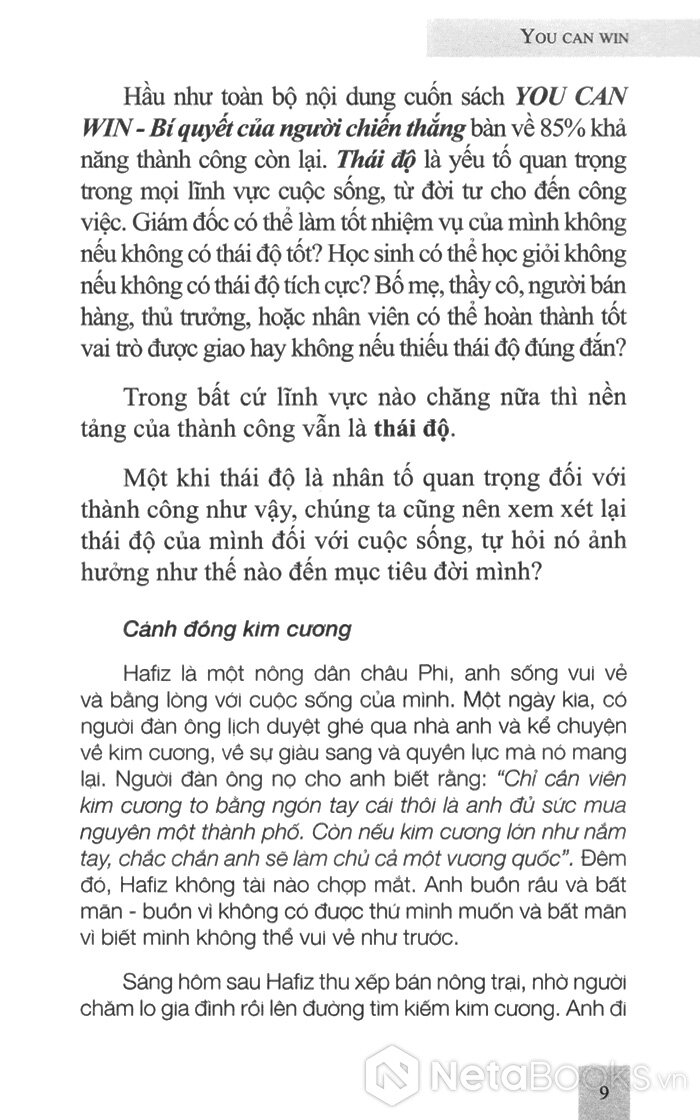 YOU CAN WIN

Hầu như toàn bộ nội dung cuốn sách YOU CAN WIN - Bí quyết của người chiến thắng bàn về 85% khả năng thành công còn lại. Thái độ là yếu tố quan trọng trong mọi lĩnh vực cuộc sống, từ đời tư cho đến công việc. Giám đốc có thể làm tốt nhiệm vụ của mình không nếu không có thái độ tốt? Học sinh có thể học giỏi không nếu không có thái độ tích cực? Bố mẹ, thầy cô, người bán hàng, thủ trưởng, hoặc nhân viên có thể hoàn thành tốt vai trò được giao hay không nếu thiếu thái độ đúng đắn?

Trong bất cứ lĩnh vực nào chăng nữa thì nền tảng của thành công vẫn là thái độ.

Một khi thái độ là nhân tố quan trọng đối với thành công như vậy, chúng ta cũng nên xem xét lại thái độ của mình đối với cuộc sống, tự hỏi nó ảnh hưởng như thế nào đến mục tiêu đời mình?

Cánh đồng kim cương

Hafiz là một nông dân châu Phi, anh sống vui vẻ và bằng lòng với cuộc sống của mình. Một ngày kia, có người đàn ông lịch duyệt ghé qua nhà anh và kể chuyện về kim cương, về sự giàu sang và quyền lực mà nó mang lại. Người đàn ông nọ cho anh biết rằng: "Chỉ cần viên kim cương to bằng ngón tay cái thôi là anh đủ sức mua nguyên một thành phố. Còn nếu kim cương lớn như nắm tay, chắc chắn anh sẽ làm chủ cả một vương quốc". Đêm đó, Hafiz không tài nào chợp mắt. Anh buồn rầu và bất mãn - buồn vì không có được thứ mình muốn và bất mãn vì biết mình không thể vui vẻ như trước.

Sáng hôm sau Hafiz thu xếp bán nông trại, nhờ người chăm lo gia đình rồi lên đường tìm kiếm kim cương. Anh đi

NetaBooks.vn

9